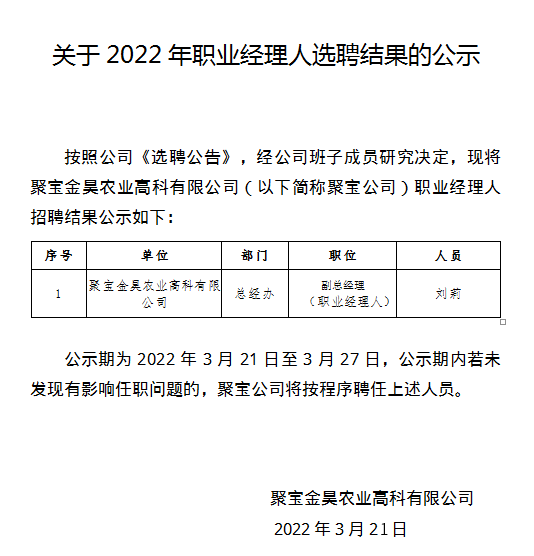 关于 2022 年职业经理人选聘结果的公示

按照公司《选聘公告》，经公司班子成员研究决定，现将聚宝金昊农业高科有限公司（以下简称聚宝公司）职业经理人招聘结果公示如下：

| 序号 | 单位 | 部门 | 职位 | 人员 |
|---|---|---|---|---|
| 1 | 聚宝金昊农业高科有限公司 | 总经办 | 副总经理（职业经理人） | 刘莉 |

公示期为 2022 年 3 月 21 日至 3 月 27 日，公示期内若未发现有影响任职问题的，聚宝公司将按程序聘任上述人员。

聚宝金昊农业高科有限公司
2022 年 3 月 21 日